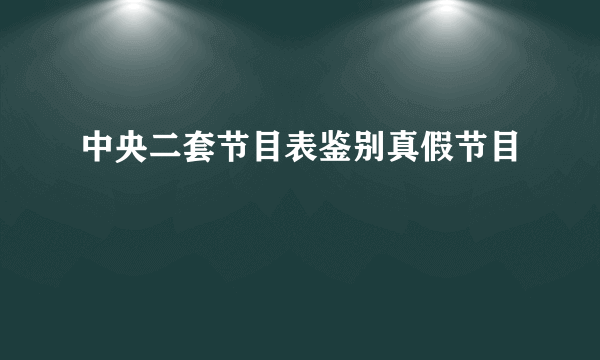 中央二套节目表鉴别真假节目